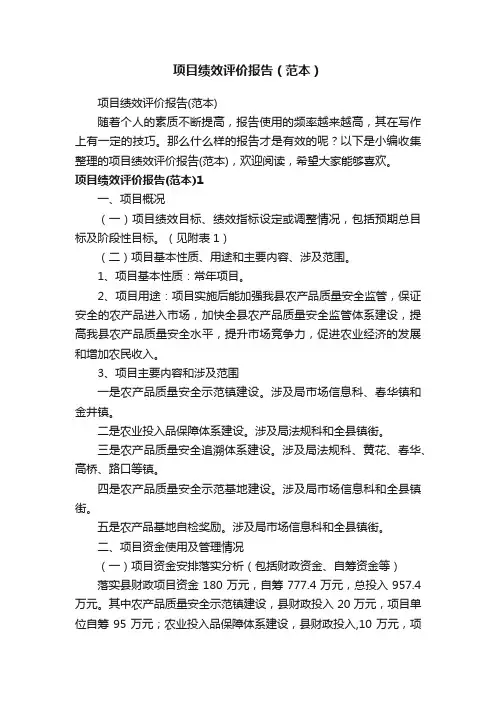 项目绩效评价报告（范本）

项目绩效评价报告(范本)

随着个人的素质不断提高，报告使用的频率越来越高，其在写作上有一定的技巧。那么什么样的报告才是有效的呢？以下是小编收集整理的项目绩效评价报告(范本)，欢迎阅读，希望大家能够喜欢。

项目绩效评价报告(范本)1

一、项目概况

（一）项目绩效目标、绩效指标设定或调整情况，包括预期总目标及阶段性目标。（见附表 1）

（二）项目基本性质、用途和主要内容、涉及范围。

1、项目基本性质：常年项目。

2、项目用途：项目实施后能加强我县农产品质量安全监管，保证安全的农产品进入市场，加快全县农产品质量安全监管体系建设，提高我县农产品质量安全水平，提升市场竞争力，促进农业经济的发展和增加农民收入。

3、项目主要内容和涉及范围

一是农产品质量安全示范镇建设。涉及局市场信息科、春华镇和金井镇。

二是农业投入品保障体系建设。涉及局法规科和全县镇街。

三是农产品质量安全追溯体系建设。涉及局法规科、黄花、春华、高桥、路口等镇。

四是农产品质量安全示范基地建设。涉及局市场信息科和全县镇街。

五是农产品基地自检奖励。涉及局市场信息科和全县镇街。

二、项目资金使用及管理情况

（一）项目资金安排落实分析（包括财政资金、自筹资金等）

落实县财政项目资金 180 万元，自筹 777.4 万元，总投入 957.4 万元。其中农产品质量安全示范镇建设，县财政投入 20 万元，项目单位自筹 95 万元；农业投入品保障体系建设，县财政投入,10 万元，项